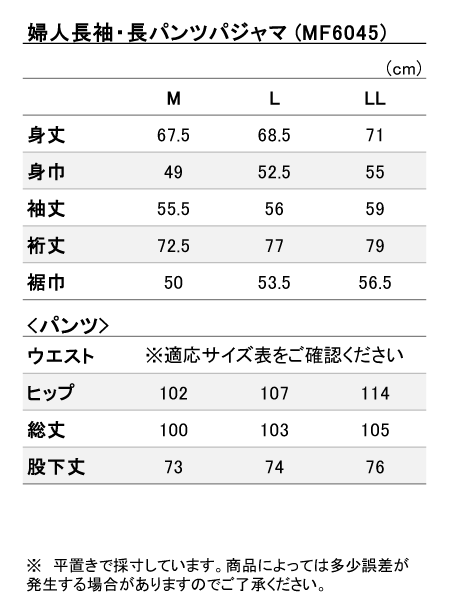 婦人長袖・長パンツパジャマ（MF6045）

（cm）

| | M | L | LL |
|---|---|---|---|
| 身丈 | 67.5 | 68.5 | 71 |
| 身巾 | 49 | 52.5 | 55 |
| 袖丈 | 55.5 | 56 | 59 |
| 裄丈 | 72.5 | 77 | 79 |
| 裾巾 | 50 | 53.5 | 56.5 |

＜パンツ＞

| | | | |
|---|---|---|---|
| ウエスト | ※適応サイズ表をご確認ください | | |
| ヒップ | 102 | 107 | 114 |
| 総丈 | 100 | 103 | 105 |
| 股下丈 | 73 | 74 | 76 |

※　平置きで採寸しています。商品によっては多少誤差が発生する場合がありますのでご了承ください。